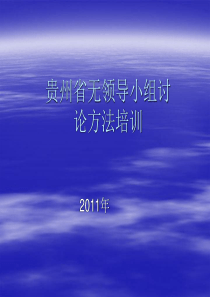 贵州省无领导小组讨论方法培训

2011年